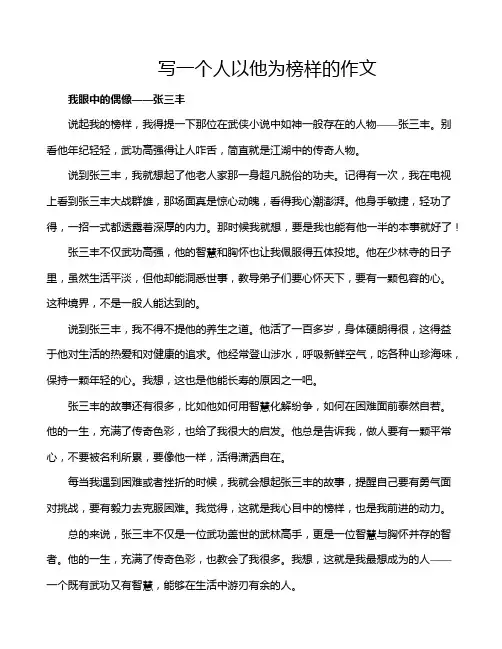 写一个人以他为榜样的作文

我眼中的偶像——张三丰

说起我的榜样，我得提一下那位在武侠小说中如神一般存在的人物——张三丰。别看他年纪轻轻，武功高强得让人咋舌，简直就是江湖中的传奇人物。

说到张三丰，我就想起了他老人家那一身超凡脱俗的功夫。记得有一次，我在电视上看到张三丰大战群雄，那场面真是惊心动魄，看得我心潮澎湃。他身手敏捷，轻功了得，一招一式都透露着深厚的内力。那时候我就想，要是我也能有他一半的本事就好了！

张三丰不仅武功高强，他的智慧和胸怀也让我佩服得五体投地。他在少林寺的日子里，虽然生活平淡，但他却能洞悉世事，教导弟子们要心怀天下，要有一颗包容的心。这种境界，不是一般人能达到的。

说到张三丰，我不得不提他的养生之道。他活了一百多岁，身体硬朗得很，这得益于他对生活的热爱和对健康的追求。他经常登山涉水，呼吸新鲜空气，吃各种山珍海味，保持一颗年轻的心。我想，这也是他能长寿的原因之一吧。

张三丰的故事还有很多，比如他如何用智慧化解纷争，如何在困难面前泰然自若。他的一生，充满了传奇色彩，也给了我很大的启发。他总是告诉我，做人要有一颗平常心，不要被名利所累，要像他一样，活得潇洒自在。

每当我遇到困难或者挫折的时候，我就会想起张三丰的故事，提醒自己要有勇气面对挑战，要有毅力去克服困难。我觉得，这就是我心目中的榜样，也是我前进的动力。

总的来说，张三丰不仅是一位武功盖世的武林高手，更是一位智慧与胸怀并存的智者。他的一生，充满了传奇色彩，也教会了我很多。我想，这就是我最想成为的人——一个既有武功又有智慧，能够在生活中游刃有余的人。